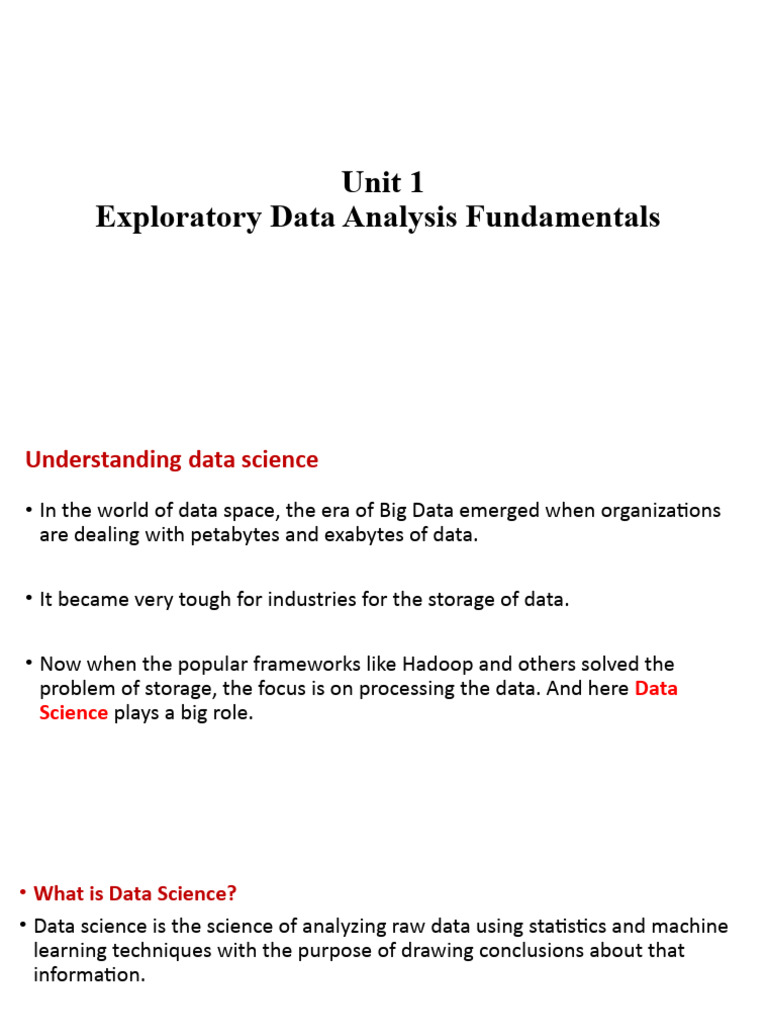 Unit 1
Exploratory Data Analysis Fundamentals

Understanding data science

• In the world of data space, the era of Big Data emerged when organizations are dealing with petabytes and exabytes of data.

• It became very tough for industries for the storage of data.

• Now when the popular frameworks like Hadoop and others solved the problem of storage, the focus is on processing the data. And here Data Science plays a big role.

• What is Data Science?
• Data science is the science of analyzing raw data using statistics and machine learning techniques with the purpose of drawing conclusions about that information.